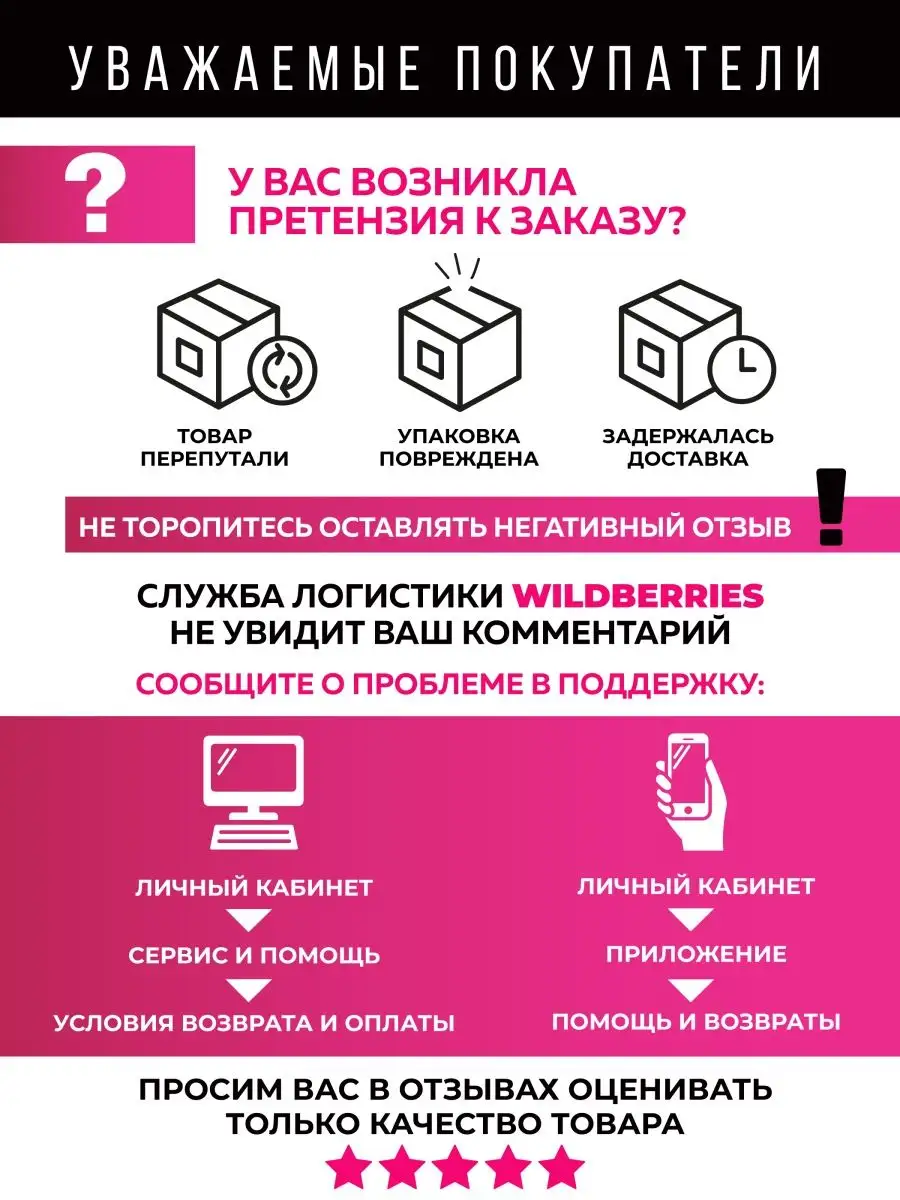 УВАЖАЕМЫЕ ПОКУПАТЕЛИ

?

У ВАС ВОЗНИКЛА ПРЕТЕНЗИЯ К ЗАКАЗУ?

ТОВАР ПЕРЕПУТАЛИ

УПАКОВКА ПОВРЕЖДЕНА

ЗАДЕРЖАЛАСЬ ДОСТАВКА

НЕ ТОРОПИТЕСЬ ОСТАВЛЯТЬ НЕГАТИВНЫЙ ОТЗЫВ !

СЛУЖБА ЛОГИСТИКИ WILDBERRIES НЕ УВИДИТ ВАШ КОММЕНТАРИЙ

СООБЩИТЕ О ПРОБЛЕМЕ В ПОДДЕРЖКУ:

ЛИЧНЫЙ КАБИНЕТ

СЕРВИС И ПОМОЩЬ

УСЛОВИЯ ВОЗВРАТА И ОПЛАТЫ

ЛИЧНЫЙ КАБИНЕТ

ПРИЛОЖЕНИЕ

ПОМОЩЬ И ВОЗВРАТЫ

ПРОСИМ ВАС В ОТЗЫВАХ ОЦЕНИВАТЬ ТОЛЬКО КАЧЕСТВО ТОВАРА